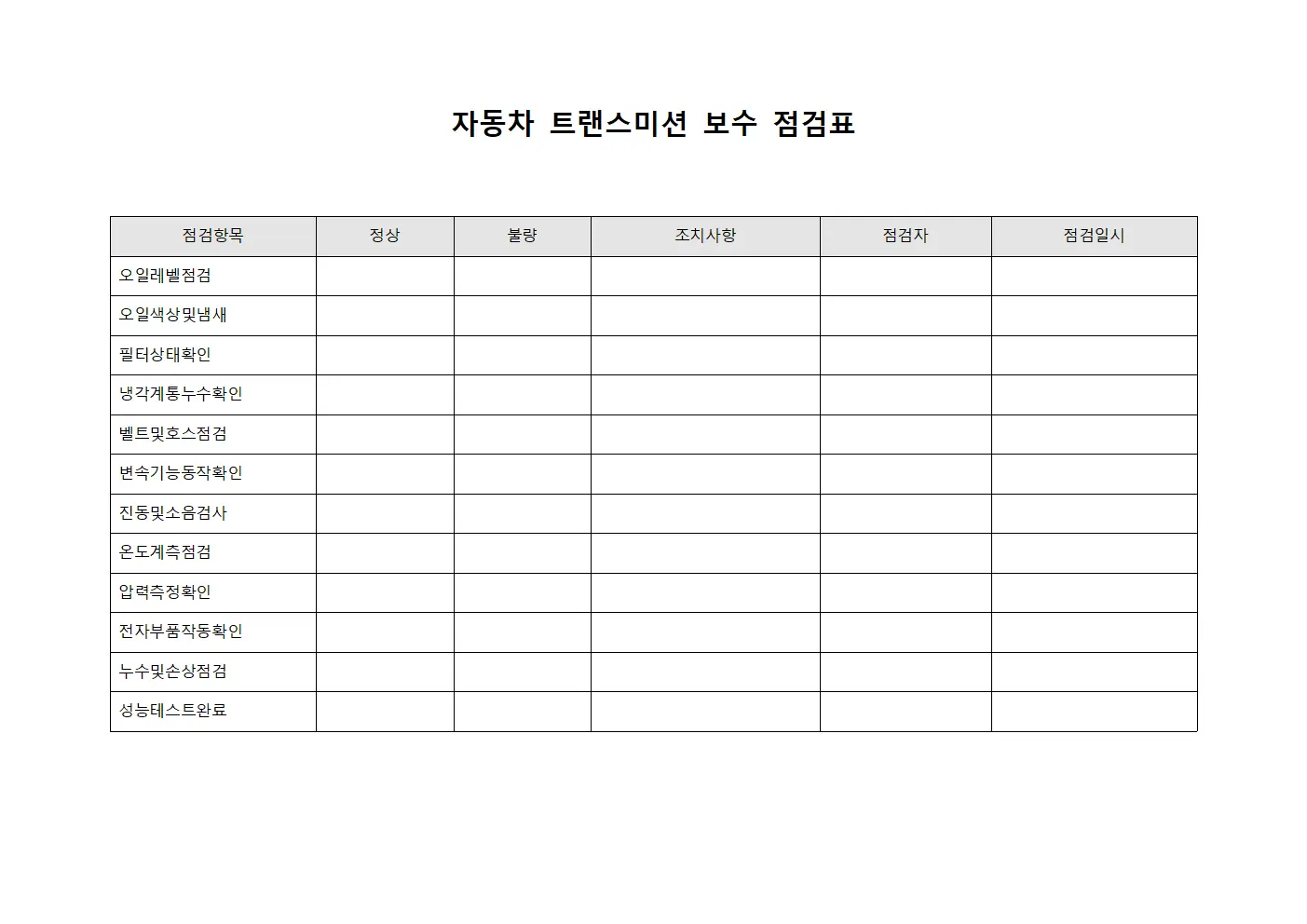 자동차 트랜스미션 보수 점검표

| 점검항목 | 정상 | 불량 | 조치사항 | 점검자 | 점검일시 |
|---|---|---|---|---|---|
| 오일레벨점검 | | | | | |
| 오일색상및냄새 | | | | | |
| 필터상태확인 | | | | | |
| 냉각계통누수확인 | | | | | |
| 벨트및호스점검 | | | | | |
| 변속기능동작확인 | | | | | |
| 진동및소음검사 | | | | | |
| 온도계측점검 | | | | | |
| 압력측정확인 | | | | | |
| 전자부품작동확인 | | | | | |
| 누수및손상점검 | | | | | |
| 성능테스트완료 | | | | | |